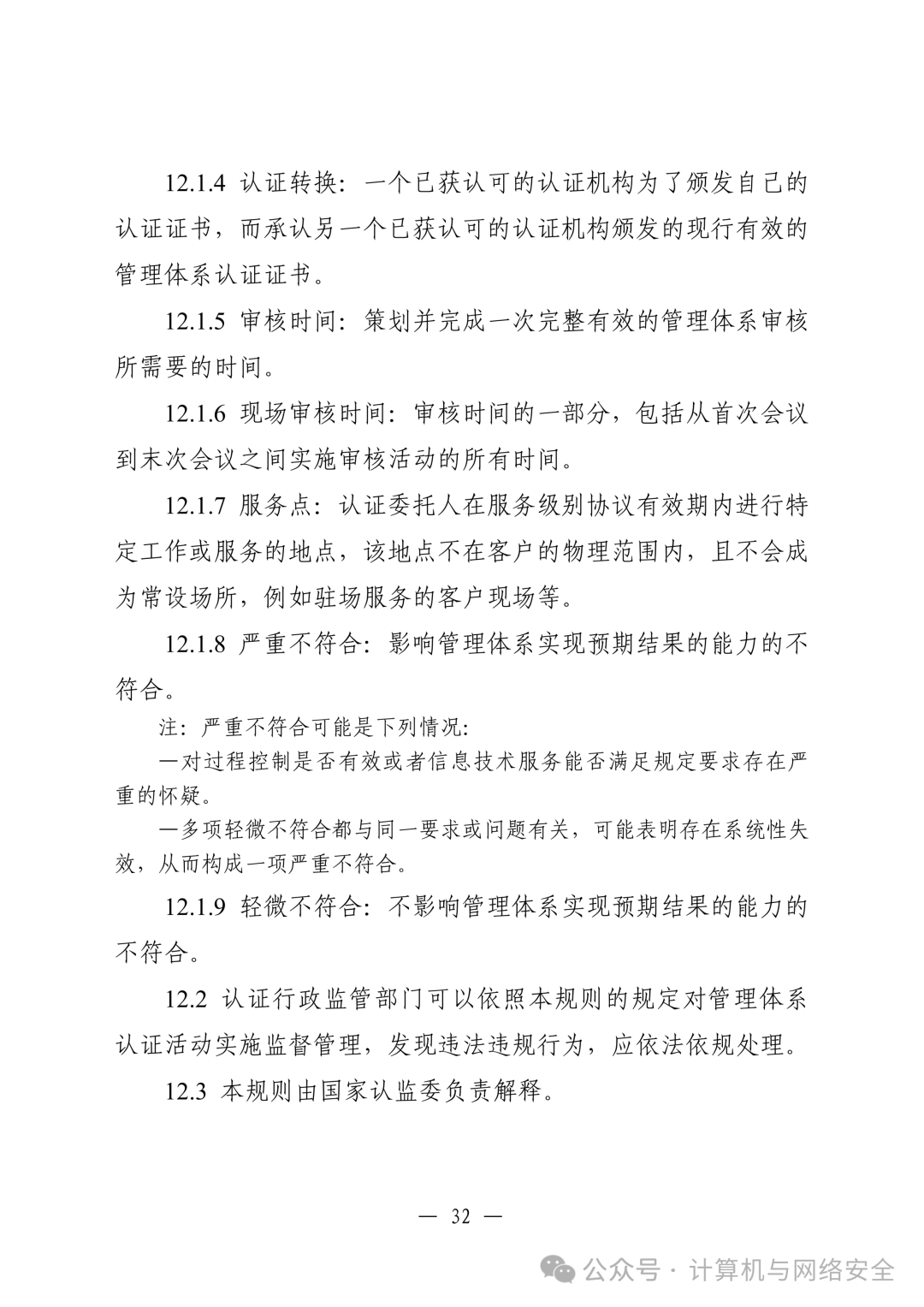 12.1.4 认证转换：一个已获认可的认证机构为了颁发自己的认证证书，而承认另一个已获认可的认证机构颁发的现行有效的管理体系认证证书。

12.1.5 审核时间：策划并完成一次完整有效的管理体系审核所需要的时间。

12.1.6 现场审核时间：审核时间的一部分，包括从首次会议到末次会议之间实施审核活动的所有时间。

12.1.7 服务点：认证委托人在服务级别协议有效期内进行特定工作或服务的地点，该地点不在客户的物理范围内，且不会成为常设场所，例如驻场服务的客户现场等。

12.1.8 严重不符合：影响管理体系实现预期结果的能力的不符合。

注：严重不符合可能是下列情况：

—对过程控制是否有效或者信息技术服务能否满足规定要求存在严重的怀疑。

—多项轻微不符合都与同一要求或问题有关，可能表明存在系统性失效，从而构成一项严重不符合。

12.1.9 轻微不符合：不影响管理体系实现预期结果的能力的不符合。

12.2 认证行政监管部门可以依照本规则的规定对管理体系认证活动实施监督管理，发现违法违规行为，应依法依规处理。

12.3 本规则由国家认监委负责解释。

— 32 —

公众号 · 计算机与网络安全